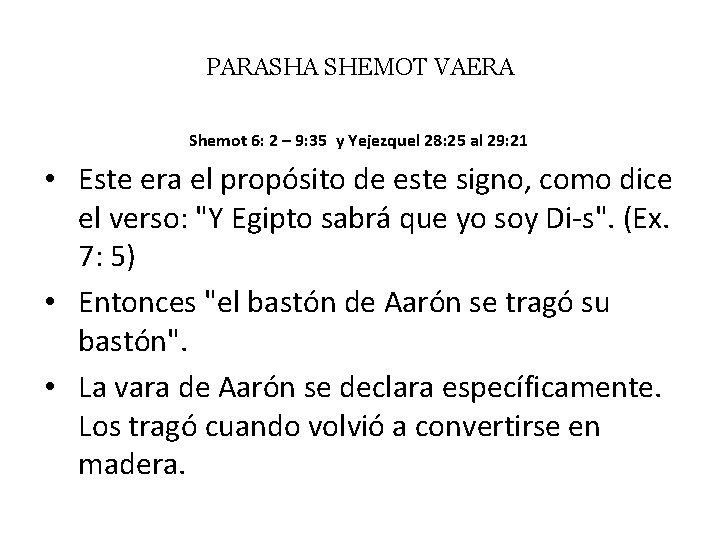 PARASHA SHEMOT VAERA

Shemot 6: 2 – 9:35 y Yejezquel 28:25 al 29:21

• Este era el propósito de este signo, como dice el verso: "Y Egipto sabrá que yo soy Di-s". (Ex. 7: 5)
• Entonces "el bastón de Aarón se tragó su bastón".
• La vara de Aarón se declara específicamente. Los tragó cuando volvió a convertirse en madera.